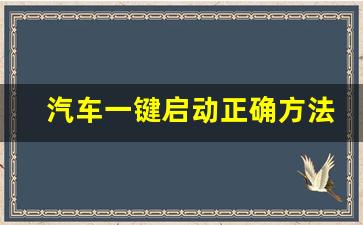 汽车一键启动正确方法